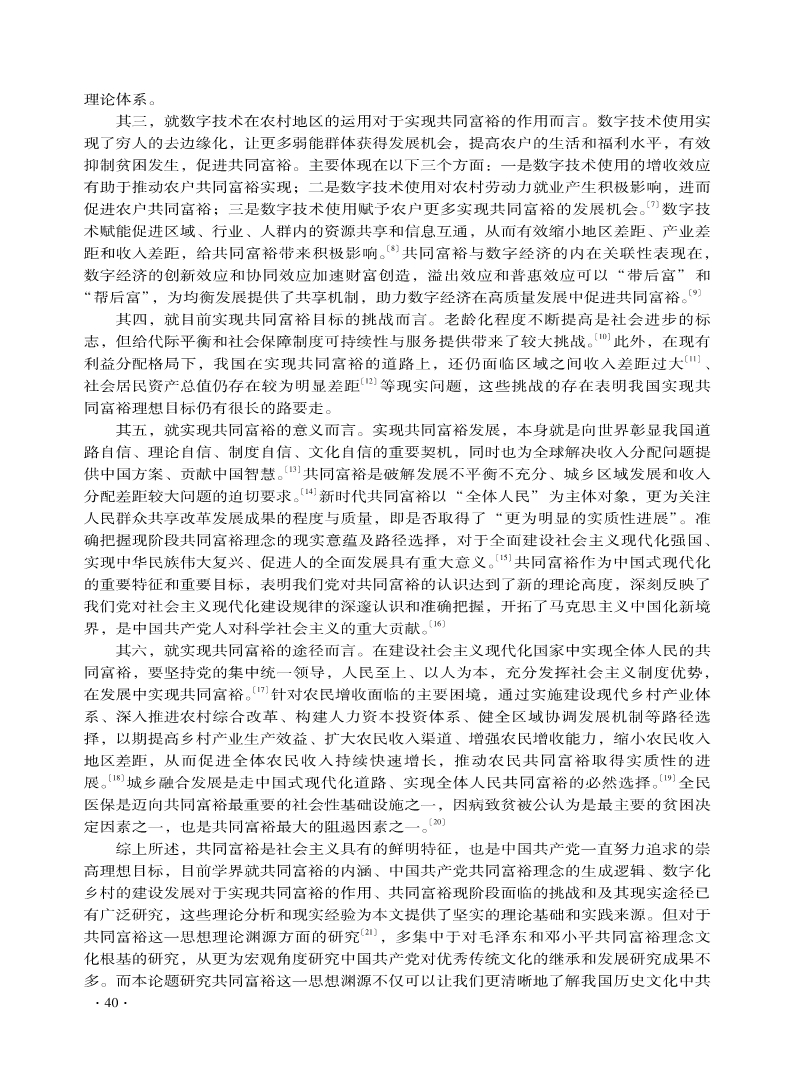 理论体系。

其三，就数字技术在农村地区的运用对于实现共同富裕的作用而言。数字技术使用实现了穷人的去边缘化，让更多弱能群体获得发展机会，提高农户的生活和福利水平，有效抑制贫困发生，促进共同富裕。主要体现在以下三个方面：一是数字技术使用的增收效应有助于推动农户共同富裕实现；二是数字技术使用对农村劳动力就业产生积极影响，进而促进农户共同富裕；三是数字技术使用赋予农户更多实现共同富裕的发展机会。$^{[7]}$数字技术赋能促进区域、行业、人群内的资源共享和信息互通，从而有效缩小地区差距、产业差距和收入差距，给共同富裕带来积极影响。$^{[8]}$共同富裕与数字经济的内在关联性表现在，数字经济的创新效应和协同效应加速财富创造，溢出效应和普惠效应可以“带后富”和“帮后富”，为均衡发展提供了共享机制，助力数字经济在高质量发展中促进共同富裕。$^{[9]}$

其四，就目前实现共同富裕目标的挑战而言。老龄化程度不断提高是社会进步的标志，但给代际平衡和社会保障制度可持续性与服务提供带来了较大挑战。$^{[10]}$此外，在现有利益分配格局下，我国在实现共同富裕的道路上，还仍面临区域之间收入差距过大$^{[11]}$、社会居民资产总值仍存在较为明显差距$^{[12]}$等现实问题，这些挑战的存在表明我国实现共同富裕理想目标仍有很长的路要走。

其五，就实现共同富裕的意义而言。实现共同富裕发展，本身就是向世界彰显我国道路自信、理论自信、制度自信、文化自信的重要契机，同时也为全球解决收入分配问题提供中国方案、贡献中国智慧。$^{[13]}$共同富裕是破解发展不平衡不充分、城乡区域发展和收入分配差距较大问题的迫切要求。$^{[14]}$新时代共同富裕以“全体人民”为主体对象，更为关注人民群众共享改革发展成果的程度与质量，即是否取得了“更为明显的实质性进展”。准确把握现阶段共同富裕理念的现实意蕴及路径选择，对于全面建设社会主义现代化强国、实现中华民族伟大复兴、促进人的全面发展具有重大意义。$^{[15]}$共同富裕作为中国式现代化的重要特征和重要目标，表明我们党对共同富裕的认识达到了新的理论高度，深刻反映了我们党对社会主义现代化建设规律的深邃认识和准确把握，开拓了马克思主义中国化新境界，是中国共产党人对科学社会主义的重大贡献。$^{[16]}$

其六，就实现共同富裕的途径而言。在建设社会主义现代化国家中实现全体人民的共同富裕，要坚持党的集中统一领导，人民至上、以人为本，充分发挥社会主义制度优势，在发展中实现共同富裕。$^{[17]}$针对农民增收面临的主要困境，通过实施建设现代乡村产业体系、深入推进农村综合改革、构建人力资本投资体系、健全区域协调发展机制等路径选择，以期提高乡村产业生产效益、扩大农民收入渠道、增强农民增收能力，缩小农民收入地区差距，从而促进全体农民收入持续快速增长，推动农民共同富裕取得实质性的进展。$^{[18]}$城乡融合发展是走中国式现代化道路、实现全体人民共同富裕的必然选择。$^{[19]}$全民医保是迈向共同富裕最重要的社会性基础设施之一，因病致贫被公认为是最主要的贫困决定因素之一，也是共同富裕最大的阻遏因素之一。$^{[20]}$

综上所述，共同富裕是社会主义具有的鲜明特征，也是中国共产党一直努力追求的崇高理想目标，目前学界就共同富裕的内涵、中国共产党共同富裕理念的生成逻辑、数字化乡村的建设发展对于实现共同富裕的作用、共同富裕现阶段面临的挑战和及其现实途径已有广泛研究，这些理论分析和现实经验为本文提供了坚实的理论基础和实践来源。但对于共同富裕这一思想理论渊源方面的研究$^{[21]}$，多集中于对毛泽东和邓小平共同富裕理念文化根基的研究，从更为宏观角度研究中国共产党对优秀传统文化的继承和发展研究成果不多。而本论题研究共同富裕这一思想渊源不仅可以让我们更清晰地了解我国历史文化中共

· 40 ·